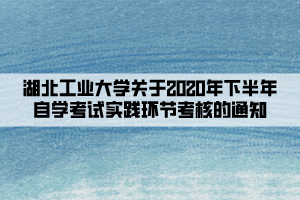 湖北工业大学关于2020年下半年自学考试实践环节考核的通知